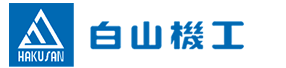 HAKUSAN

白山機工